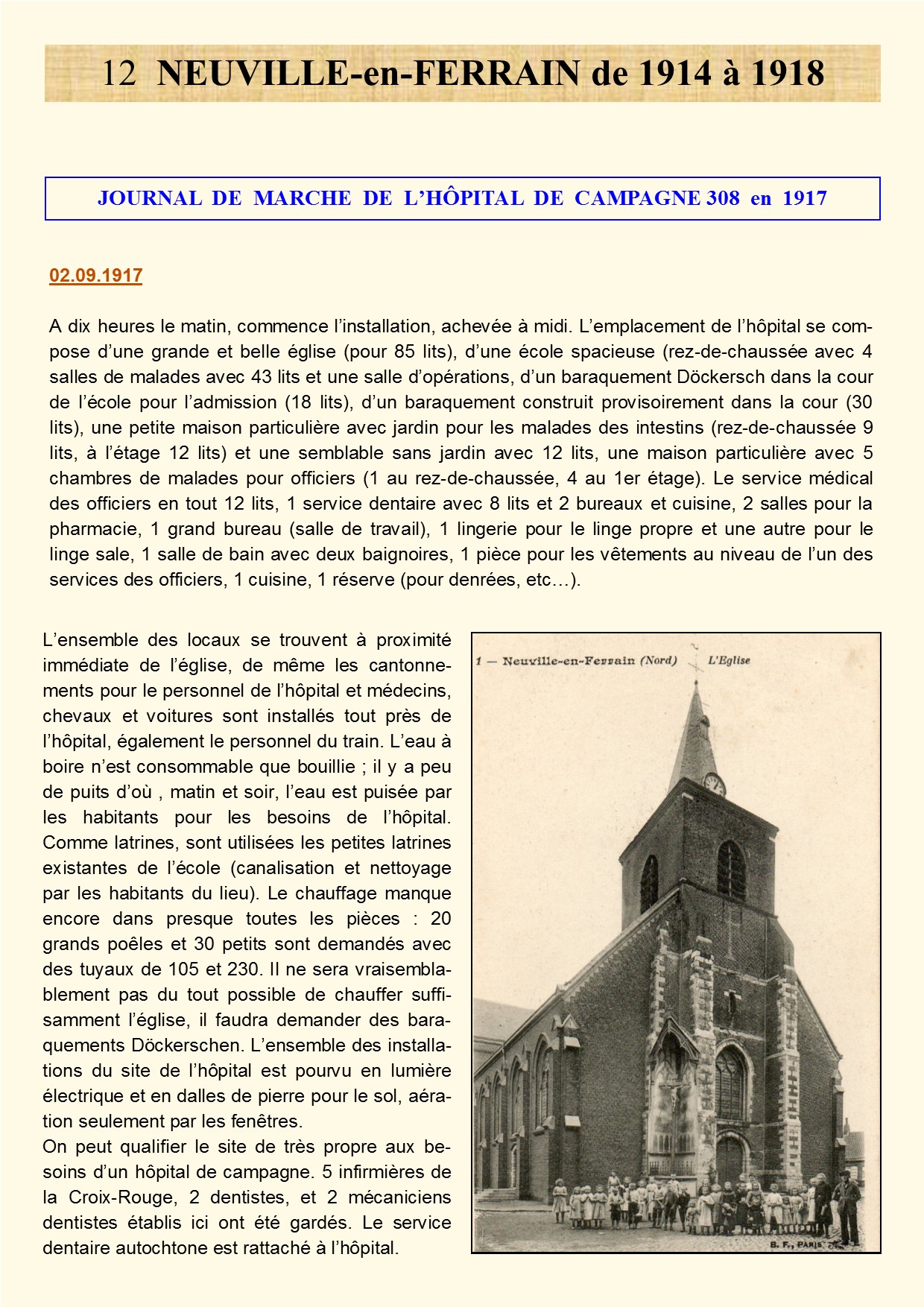 12 NEUVILLE-en-FERRAIN de 1914 à 1918

JOURNAL DE MARCHE DE L'HÔPITAL DE CAMPAGNE 308 en 1917

02.09.1917

A dix heures le matin, commence l'installation, achevée à midi. L'emplacement de l'hôpital se compose d'une grande et belle église (pour 85 lits), d'une école spacieuse (rez-de-chaussée avec 4 salles de malades avec 43 lits et une salle d'opérations, d'un baraquement Döckersch dans la cour de l'école pour l'admission (18 lits), d'un baraquement construit provisoirement dans la cour (30 lits), une petite maison particulière avec jardin pour les malades des intestins (rez-de-chaussée 9 lits, à l'étage 12 lits) et une semblable sans jardin avec 12 lits, une maison particulière avec 5 chambres de malades pour officiers (1 au rez-de-chaussée, 4 au 1er étage). Le service médical des officiers en tout 12 lits, 1 service dentaire avec 8 lits et 2 bureaux et cuisine, 2 salles pour la pharmacie, 1 grand bureau (salle de travail), 1 lingerie pour le linge propre et une autre pour le linge sale, 1 salle de bain avec deux baignoires, 1 pièce pour les vêtements au niveau de l'un des services des officiers, 1 cuisine, 1 réserve (pour denrées, etc…).

L'ensemble des locaux se trouvent à proximité immédiate de l'église, de même les cantonnements pour le personnel de l'hôpital et médecins, chevaux et voitures sont installés tout près de l'hôpital, également le personnel du train. L'eau à boire n'est consommable que bouillie ; il y a peu de puits d'où , matin et soir, l'eau est puisée par les habitants pour les besoins de l'hôpital. Comme latrines, sont utilisées les petites latrines existantes de l'école (canalisation et nettoyage par les habitants du lieu). Le chauffage manque encore dans presque toutes les pièces : 20 grands poêles et 30 petits sont demandés avec des tuyaux de 105 et 230. Il ne sera vraisemblablement pas du tout possible de chauffer suffisamment l'église, il faudra demander des baraquements Döckerschen. L'ensemble des installations du site de l'hôpital est pourvu en lumière électrique et en dalles de pierre pour le sol, aération seulement par les fenêtres.
On peut qualifier le site de très propre aux besoins d'un hôpital de campagne. 5 infirmières de la Croix-Rouge, 2 dentistes, et 2 mécaniciens dentistes établis ici ont été gardés. Le service dentaire autochtone est rattaché à l'hôpital.

1 — Neuville-en-Ferrain (Nord) L'Eglise

B. F., PARIS